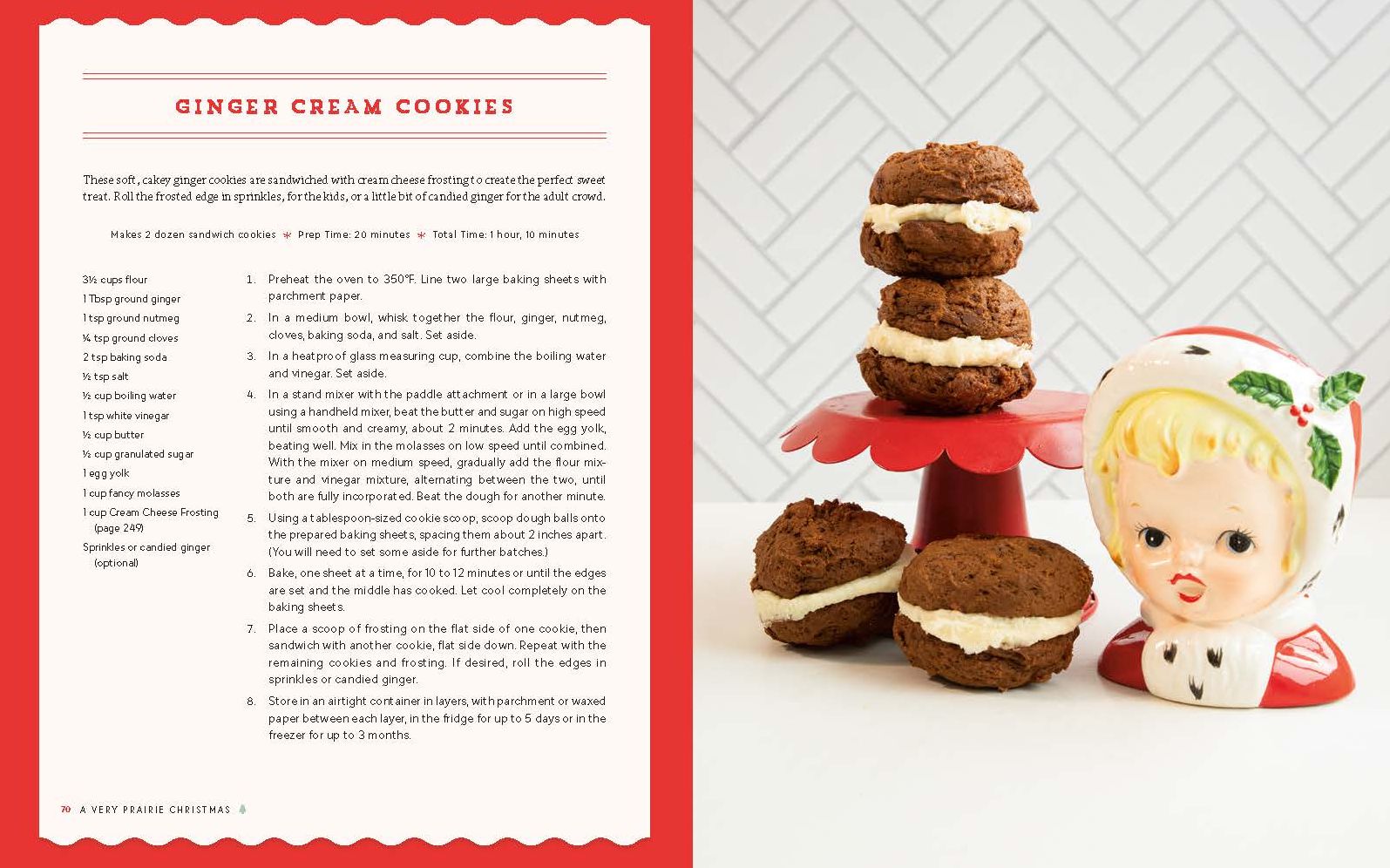 GINGER CREAM COOKIES

These soft, cakey ginger cookies are sandwiched with cream cheese frosting to create the perfect sweet treat. Roll the frosted edge in sprinkles, for the kids, or a little bit of candied ginger for the adult crowd.

Makes 2 dozen sandwich cookies * Prep Time: 20 minutes * Total Time: 1 hour, 10 minutes

3½ cups flour
1 Tbsp ground ginger
1 tsp ground nutmeg
¼ tsp ground cloves
2 tsp baking soda
½ tsp salt
½ cup boiling water
1 tsp white vinegar
½ cup butter
½ cup granulated sugar
1 egg yolk
1 cup fancy molasses
1 cup Cream Cheese Frosting (page 249)
Sprinkles or candied ginger (optional)

1. Preheat the oven to 350°F. Line two large baking sheets with parchment paper.
2. In a medium bowl, whisk together the flour, ginger, nutmeg, cloves, baking soda, and salt. Set aside.
3. In a heatproof glass measuring cup, combine the boiling water and vinegar. Set aside.
4. In a stand mixer with the paddle attachment or in a large bowl using a handheld mixer, beat the butter and sugar on high speed until smooth and creamy, about 2 minutes. Add the egg yolk, beating well. Mix in the molasses on low speed until combined. With the mixer on medium speed, gradually add the flour mixture and vinegar mixture, alternating between the two, until both are fully incorporated. Beat the dough for another minute.
5. Using a tablespoon-sized cookie scoop, scoop dough balls onto the prepared baking sheets, spacing them about 2 inches apart. (You will need to set some aside for further batches.)
6. Bake, one sheet at a time, for 10 to 12 minutes or until the edges are set and the middle has cooked. Let cool completely on the baking sheets.
7. Place a scoop of frosting on the flat side of one cookie, then sandwich with another cookie, flat side down. Repeat with the remaining cookies and frosting. If desired, roll the edges in sprinkles or candied ginger.
8. Store in an airtight container in layers, with parchment or waxed paper between each layer, in the fridge for up to 5 days or in the freezer for up to 3 months.

70 A VERY PRAIRIE CHRISTMAS